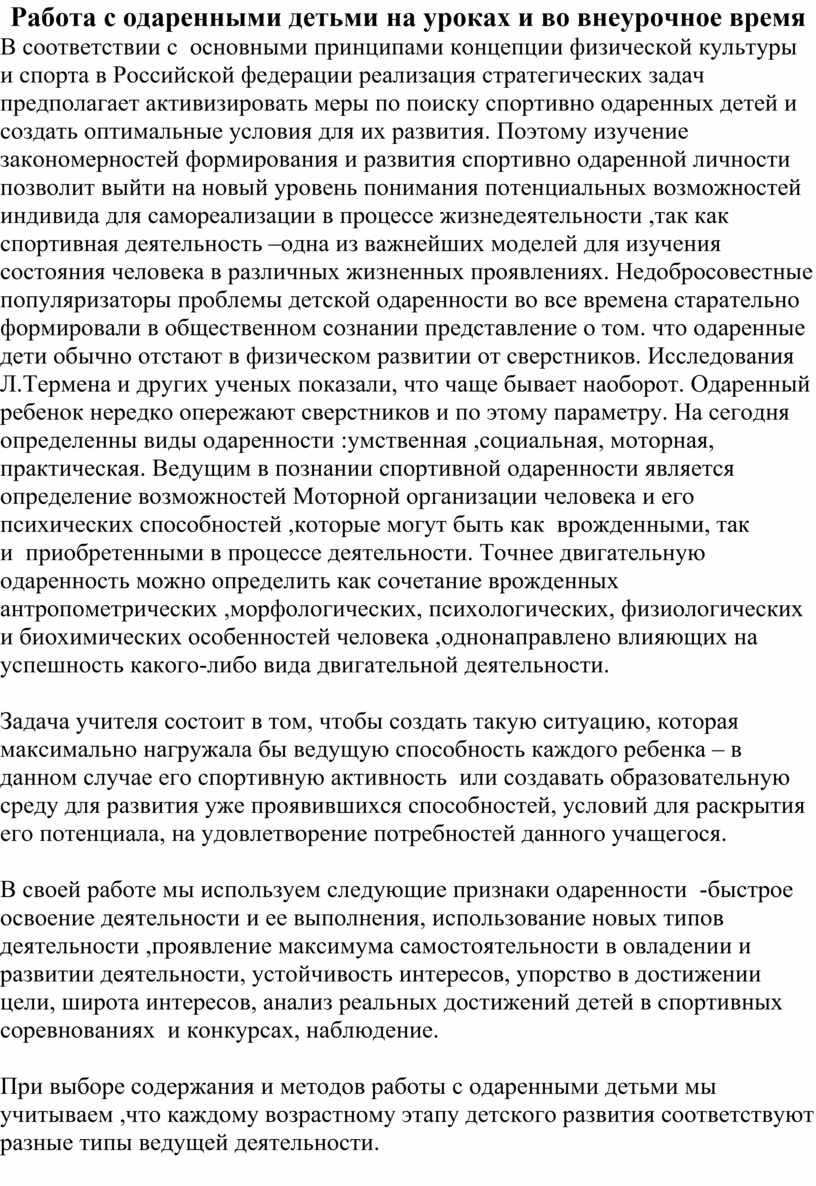 Работа с одаренными детьми на уроках и во внеурочное время
В соответствии с основными принципами концепции физической культуры и спорта в Российской федерации реализация стратегических задач предполагает активизировать меры по поиску спортивно одаренных детей и создать оптимальные условия для их развития. Поэтому изучение закономерностей формирования и развития спортивно одаренной личности позволит выйти на новый уровень понимания потенциальных возможностей индивида для самореализации в процессе жизнедеятельности ,так как спортивная деятельность –одна из важнейших моделей для изучения состояния человека в различных жизненных проявлениях. Недобросовестные популяризаторы проблемы детской одаренности во все времена старательно формировали в общественном сознании представление о том. что одаренные дети обычно отстают в физическом развитии от сверстников. Исследования Л.Термена и других ученых показали, что чаще бывает наоборот. Одаренный ребенок нередко опережают сверстников и по этому параметру. На сегодня определенны виды одаренности :умственная ,социальная, моторная, практическая. Ведущим в познании спортивной одаренности является определение возможностей Моторной организации человека и его психических способностей ,которые могут быть как врожденными, так и приобретенными в процессе деятельности. Точнее двигательную одаренность можно определить как сочетание врожденных антропометрических ,морфологических, психологических, физиологических и биохимических особенностей человека ,однонаправлено влияющих на успешность какого-либо вида двигательной деятельности.

Задача учителя состоит в том, чтобы создать такую ситуацию, которая максимально нагружала бы ведущую способность каждого ребенка – в данном случае его спортивную активность или создавать образовательную среду для развития уже проявившихся способностей, условий для раскрытия его потенциала, на удовлетворение потребностей данного учащегося.

В своей работе мы используем следующие признаки одаренности -быстрое освоение деятельности и ее выполнения, использование новых типов деятельности ,проявление максимума самостоятельности в овладении и развитии деятельности, устойчивость интересов, упорство в достижении цели, широта интересов, анализ реальных достижений детей в спортивных соревнованиях и конкурсах, наблюдение.

При выборе содержания и методов работы с одаренными детьми мы учитываем ,что каждому возрастному этапу детского развития соответствуют разные типы ведущей деятельности.